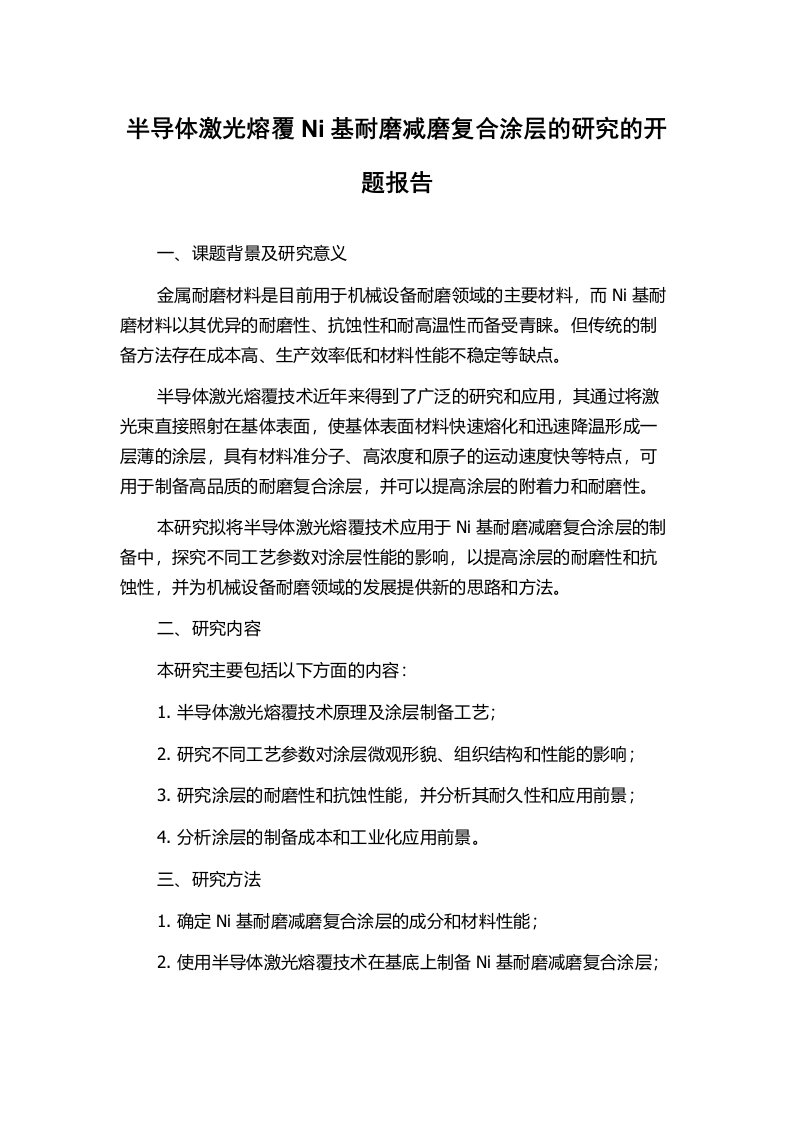 半导体激光熔覆 Ni 基耐磨减磨复合涂层的研究的开题报告

一、课题背景及研究意义

金属耐磨材料是目前用于机械设备耐磨领域的主要材料，而 Ni 基耐磨材料以其优异的耐磨性、抗蚀性和耐高温性而备受青睐。但传统的制备方法存在成本高、生产效率低和材料性能不稳定等缺点。

半导体激光熔覆技术近年来得到了广泛的研究和应用，其通过将激光束直接照射在基体表面，使基体表面材料快速熔化和迅速降温形成一层薄的涂层，具有材料准分子、高浓度和原子的运动速度快等特点，可用于制备高品质的耐磨复合涂层，并可以提高涂层的附着力和耐磨性。

本研究拟将半导体激光熔覆技术应用于 Ni 基耐磨减磨复合涂层的制备中，探究不同工艺参数对涂层性能的影响，以提高涂层的耐磨性和抗蚀性，并为机械设备耐磨领域的发展提供新的思路和方法。

二、研究内容

本研究主要包括以下方面的内容：

1. 半导体激光熔覆技术原理及涂层制备工艺；

2. 研究不同工艺参数对涂层微观形貌、组织结构和性能的影响；

3. 研究涂层的耐磨性和抗蚀性能，并分析其耐久性和应用前景；

4. 分析涂层的制备成本和工业化应用前景。

三、研究方法

1. 确定 Ni 基耐磨减磨复合涂层的成分和材料性能；

2. 使用半导体激光熔覆技术在基底上制备 Ni 基耐磨减磨复合涂层；